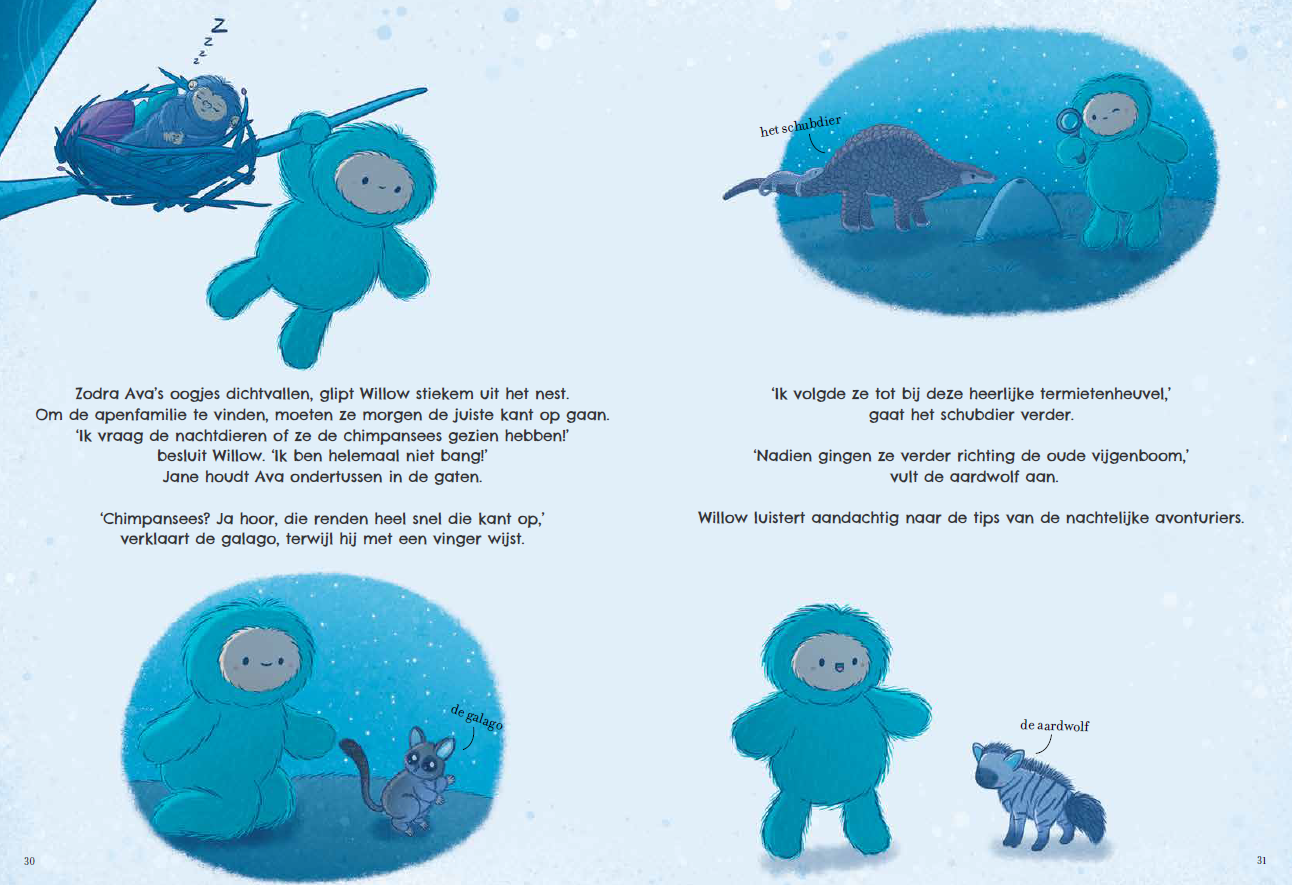 Z
z
z
z

Zodra Ava's oogjes dichtvallen, glipt Willow stiekem uit het nest. Om de apenfamilie te vinden, moeten ze morgen de juiste kant op gaan. 'Ik vraag de nachtdieren of ze de chimpansees gezien hebben!' besluit Willow. 'Ik ben helemaal niet bang!' Jane houdt Ava ondertussen in de gaten.

'Chimpansees? Ja hoor, die renden heel snel die kant op,' verklaart de galago, terwijl hij met een vinger wijst.

de galago

30

het schubdier

'Ik volgde ze tot bij deze heerlijke termietenheuvel,' gaat het schubdier verder.

'Nadien gingen ze verder richting de oude vijgenboom,' vult de aardwolf aan.

Willow luistert aandachtig naar de tips van de nachtelijke avonturiers.

de aardwolf

31